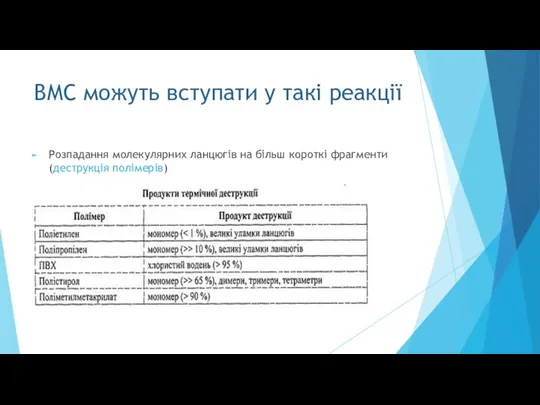 ВМС можуть вступати у такі реакції

Розпадання молекулярних ланцюгів на більш короткі фрагменти (деструкція полімерів)

Продукти термічної деструкції

| Полімер | Продукт деструкції |
|---|---|
| Поліетилен | мономер (< 1 %), великі уламки ланцюгів |
| Поліпропілен | мономер (>> 10 %), великі уламки ланцюгів |
| ПВХ | хлористий водень (> 95 %) |
| Полістирол | мономер (>> 65 %), димери, тримери, тетраметри |
| Поліметилметакрилат | мономер (> 90 %) |